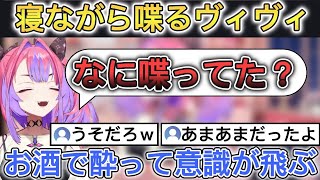 寝ながら喋るヴィヴィ

なに喋ってた？

うそだろｗ

あまあまだったよ

お酒で酔って意識が飛ぶ